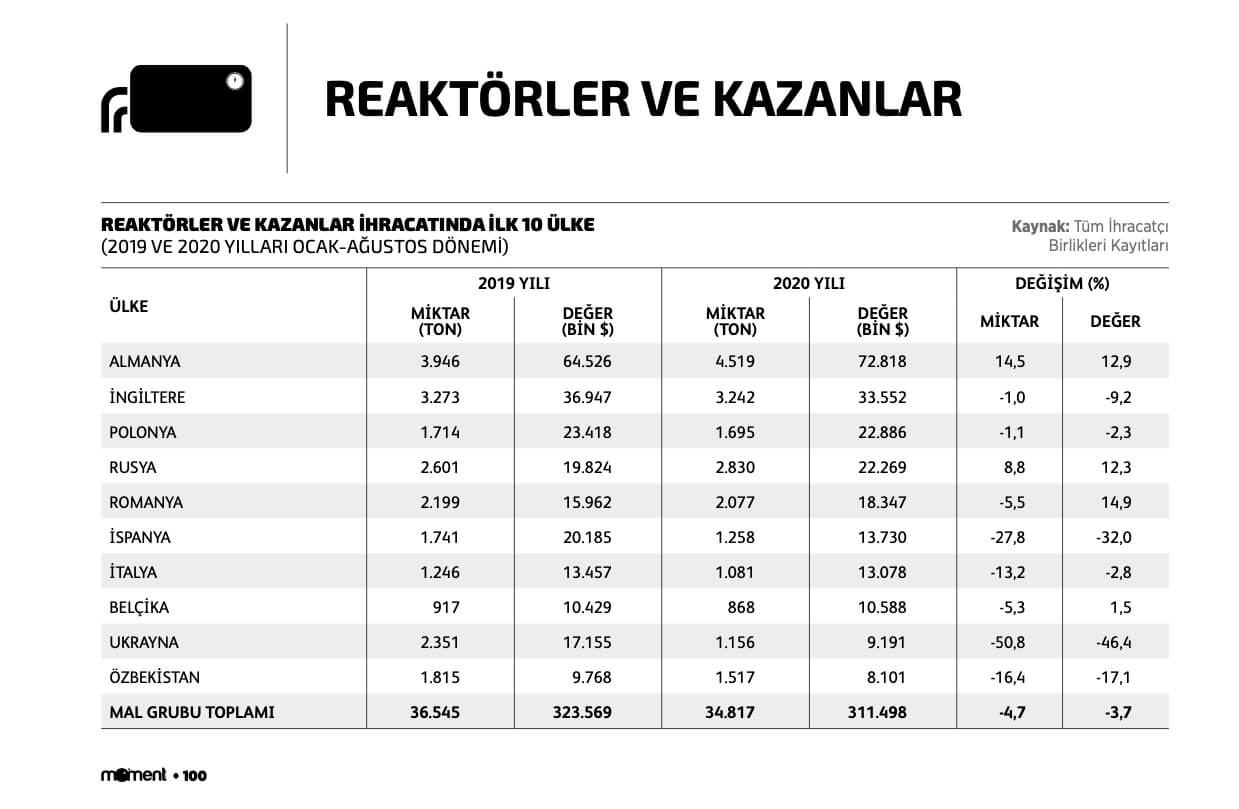 REAKTÖRLER VE KAZANLAR

REAKTÖRLER VE KAZANLAR İHRACATINDA İLK 10 ÜLKE
(2019 VE 2020 YILLARI OCAK-AĞUSTOS DÖNEMİ)

Kaynak: Tüm İhracatçı Birlikleri Kayıtları

| ÜLKE | 2019 YILI MİKTAR (TON) | 2019 YILI DEĞER (BİN $) | 2020 YILI MİKTAR (TON) | 2020 YILI DEĞER (BİN $) | DEĞİŞİM (%) MİKTAR | DEĞİŞİM (%) DEĞER |
|---|---|---|---|---|---|---|
| ALMANYA | 3.946 | 64.526 | 4.519 | 72.818 | 14,5 | 12,9 |
| İNGİLTERE | 3.273 | 36.947 | 3.242 | 33.552 | -1,0 | -9,2 |
| POLONYA | 1.714 | 23.418 | 1.695 | 22.886 | -1,1 | -2,3 |
| RUSYA | 2.601 | 19.824 | 2.830 | 22.269 | 8,8 | 12,3 |
| ROMANYA | 2.199 | 15.962 | 2.077 | 18.347 | -5,5 | 14,9 |
| İSPANYA | 1.741 | 20.185 | 1.258 | 13.730 | -27,8 | -32,0 |
| İTALYA | 1.246 | 13.457 | 1.081 | 13.078 | -13,2 | -2,8 |
| BELÇİKA | 917 | 10.429 | 868 | 10.588 | -5,3 | 1,5 |
| UKRAYNA | 2.351 | 17.155 | 1.156 | 9.191 | -50,8 | -46,4 |
| ÖZBEKİSTAN | 1.815 | 9.768 | 1.517 | 8.101 | -16,4 | -17,1 |
| MAL GRUBU TOPLAMI | 36.545 | 323.569 | 34.817 | 311.498 | -4,7 | -3,7 |

moment • 100